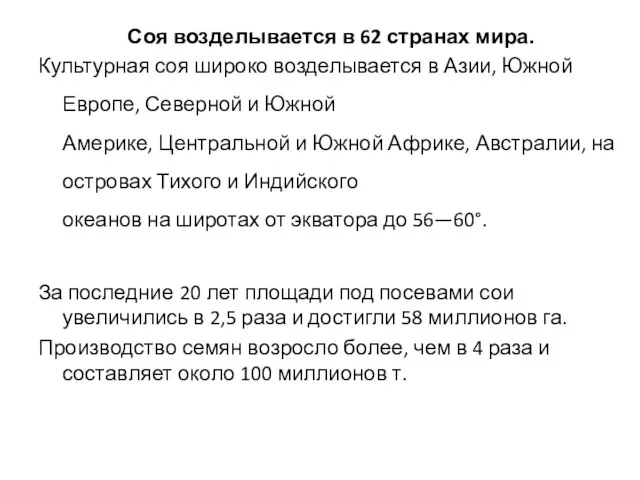 Соя возделывается в 62 странах мира.

Культурная соя широко возделывается в Азии, Южной Европе, Северной и Южной Америке, Центральной и Южной Африке, Австралии, на островах Тихого и Индийского океанов на широтах от экватора до 56—60°.

За последние 20 лет площади под посевами сои увеличились в 2,5 раза и достигли 58 миллионов га.

Производство семян возросло более, чем в 4 раза и составляет около 100 миллионов т.